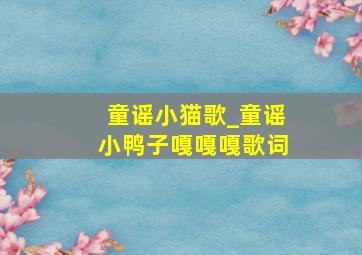 童谣小猫歌_童谣小鸭子嘎嘎嘎歌词